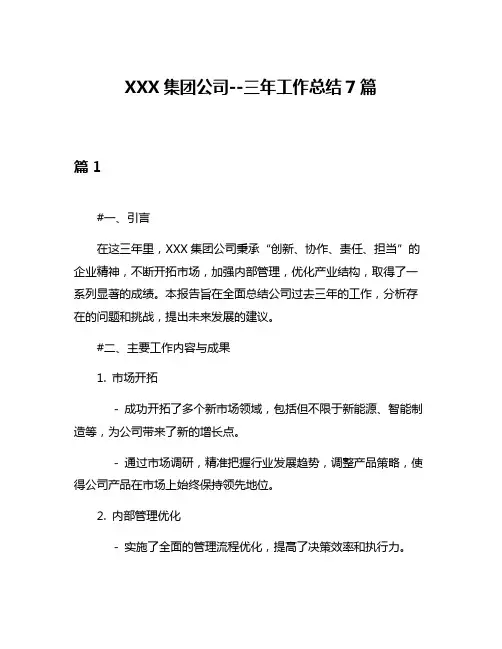 XXX 集团公司--三年工作总结 7 篇

篇 1

#一、引言

在这三年里，XXX 集团公司秉承“创新、协作、责任、担当”的企业精神，不断开拓市场，加强内部管理，优化产业结构，取得了一系列显著的成绩。本报告旨在全面总结公司过去三年的工作，分析存在的问题和挑战，提出未来发展的建议。

#二、主要工作内容与成果

1. 市场开拓

- 成功开拓了多个新市场领域，包括但不限于新能源、智能制造等，为公司带来了新的增长点。

- 通过市场调研，精准把握行业发展趋势，调整产品策略，使得公司产品在市场上始终保持领先地位。

2. 内部管理优化

- 实施了全面的管理流程优化，提高了决策效率和执行力。